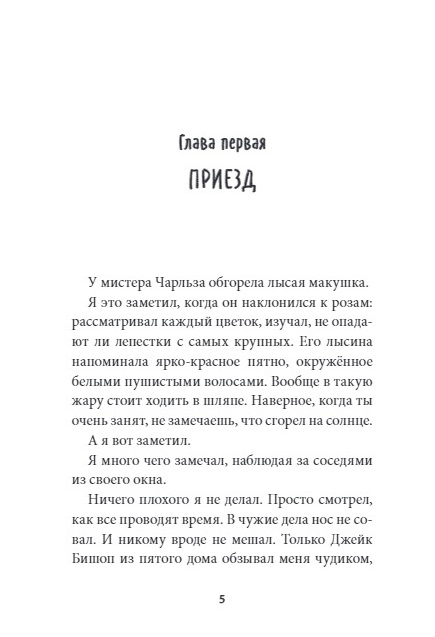 Глава первая

ПРИЕЗД

У мистера Чарльза обгорела лысая макушка.

Я это заметил, когда он наклонился к розам: рассматривал каждый цветок, изучал, не опадают ли лепестки с самых крупных. Его лысина напоминала ярко-красное пятно, окружённое белыми пушистыми волосами. Вообще в такую жару стоит ходить в шляпе. Наверное, когда ты очень занят, не замечаешь, что сгорел на солнце.

А я вот заметил.

Я много чего замечал, наблюдая за соседями из своего окна.

Ничего плохого я не делал. Просто смотрел, как все проводят время. В чужие дела нос не совал. И никому вроде не мешал. Только Джейк Бишоп из пятого дома обзывал меня чудиком,

5